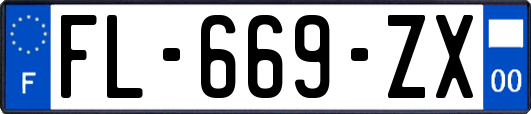 F
FL-669-ZX
00